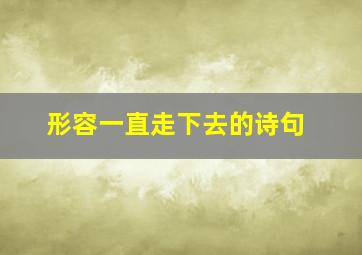 形容一直走下去的诗句